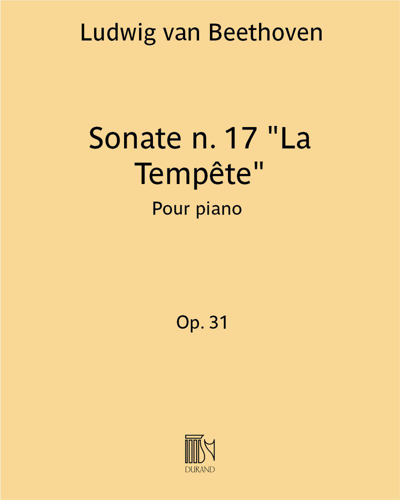 Ludwig van Beethoven

Sonate n. 17 "La Tempête"

Pour piano

Op. 31

DURAND